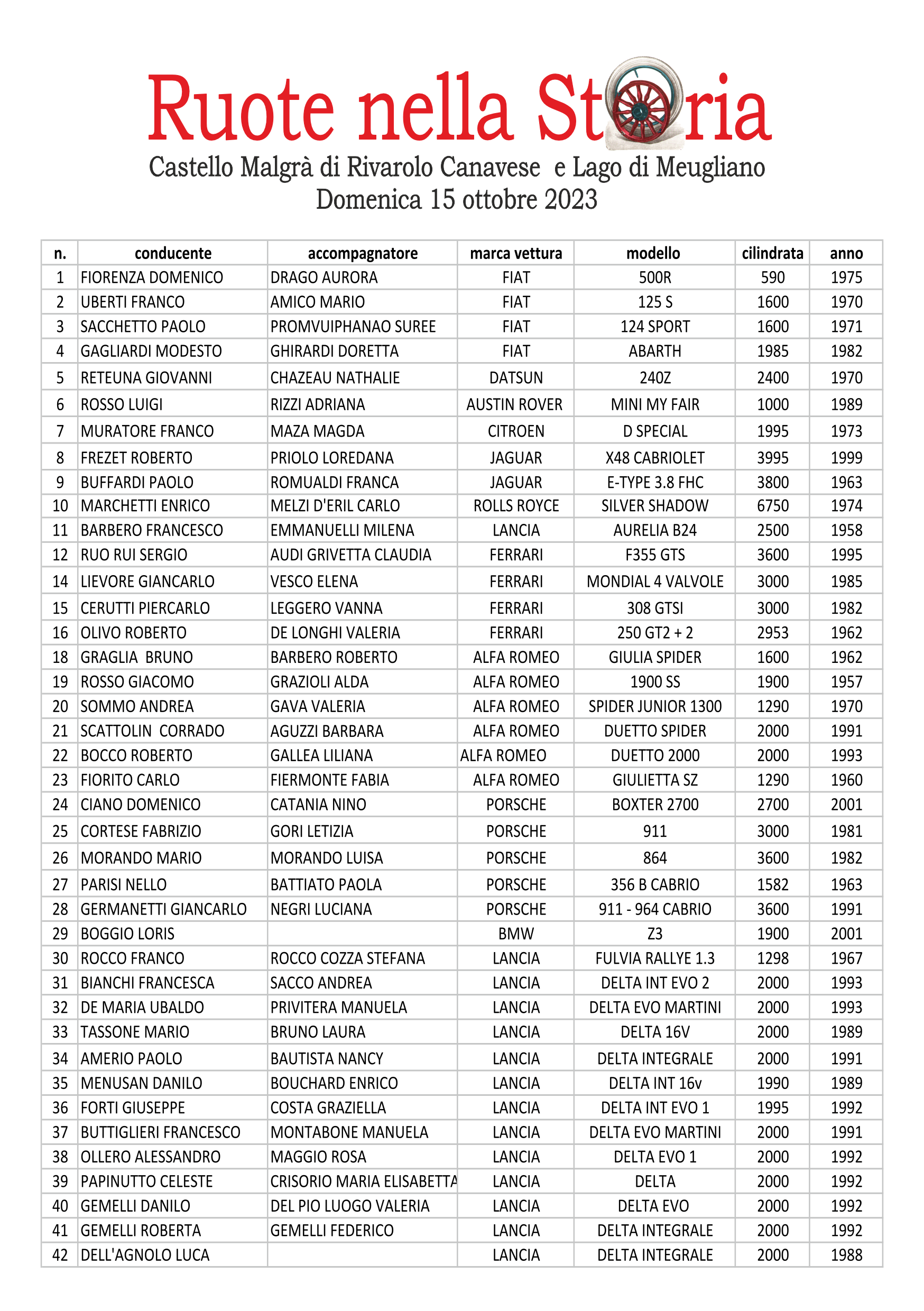 Ruote nella Storia
Castello Malgrà di Rivarolo Canavese e Lago di Meugliano
Domenica 15 ottobre 2023

| n. | conducente | accompagnatore | marca vettura | modello | cilindrata | anno |
|---|---|---|---|---|---|---|
| 1 | FIORENZA DOMENICO | DRAGO AURORA | FIAT | 500R | 590 | 1975 |
| 2 | UBERTI FRANCO | AMICO MARIO | FIAT | 125 S | 1600 | 1970 |
| 3 | SACCHETTO PAOLO | PROMVUIPHANAO SUREE | FIAT | 124 SPORT | 1600 | 1971 |
| 4 | GAGLIARDI MODESTO | GHIRARDI DORETTA | FIAT | ABARTH | 1985 | 1982 |
| 5 | RETEUNA GIOVANNI | CHAZEAU NATHALIE | DATSUN | 240Z | 2400 | 1970 |
| 6 | ROSSO LUIGI | RIZZI ADRIANA | AUSTIN ROVER | MINI MY FAIR | 1000 | 1989 |
| 7 | MURATORE FRANCO | MAZA MAGDA | CITROEN | D SPECIAL | 1995 | 1973 |
| 8 | FREZET ROBERTO | PRIOLO LOREDANA | JAGUAR | X48 CABRIOLET | 3995 | 1999 |
| 9 | BUFFARDI PAOLO | ROMUALDI FRANCA | JAGUAR | E-TYPE 3.8 FHC | 3800 | 1963 |
| 10 | MARCHETTI ENRICO | MELZI D'ERIL CARLO | ROLLS ROYCE | SILVER SHADOW | 6750 | 1974 |
| 11 | BARBERO FRANCESCO | EMMANUELLI MILENA | LANCIA | AURELIA B24 | 2500 | 1958 |
| 12 | RUO RUI SERGIO | AUDI GRIVETTA CLAUDIA | FERRARI | F355 GTS | 3600 | 1995 |
| 14 | LIEVORE GIANCARLO | VESCO ELENA | FERRARI | MONDIAL 4 VALVOLE | 3000 | 1985 |
| 15 | CERUTTI PIERCARLO | LEGGERO VANNA | FERRARI | 308 GTSI | 3000 | 1982 |
| 16 | OLIVO ROBERTO | DE LONGHI VALERIA | FERRARI | 250 GT2 + 2 | 2953 | 1962 |
| 18 | GRAGLIA BRUNO | BARBERO ROBERTO | ALFA ROMEO | GIULIA SPIDER | 1600 | 1962 |
| 19 | ROSSO GIACOMO | GRAZIOLI ALDA | ALFA ROMEO | 1900 SS | 1900 | 1957 |
| 20 | SOMMO ANDREA | GAVA VALERIA | ALFA ROMEO | SPIDER JUNIOR 1300 | 1290 | 1970 |
| 21 | SCATTOLIN CORRADO | AGUZZI BARBARA | ALFA ROMEO | DUETTO SPIDER | 2000 | 1991 |
| 22 | BOCCO ROBERTO | GALLEA LILIANA | ALFA ROMEO | DUETTO 2000 | 2000 | 1993 |
| 23 | FIORITO CARLO | FIERMONTE FABIA | ALFA ROMEO | GIULIETTA SZ | 1290 | 1960 |
| 24 | CIANO DOMENICO | CATANIA NINO | PORSCHE | BOXTER 2700 | 2700 | 2001 |
| 25 | CORTESE FABRIZIO | GORI LETIZIA | PORSCHE | 911 | 3000 | 1981 |
| 26 | MORANDO MARIO | MORANDO LUISA | PORSCHE | 864 | 3600 | 1982 |
| 27 | PARISI NELLO | BATTIATO PAOLA | PORSCHE | 356 B CABRIO | 1582 | 1963 |
| 28 | GERMANETTI GIANCARLO | NEGRI LUCIANA | PORSCHE | 911 - 964 CABRIO | 3600 | 1991 |
| 29 | BOGGIO LORIS | | BMW | Z3 | 1900 | 2001 |
| 30 | ROCCO FRANCO | ROCCO COZZA STEFANA | LANCIA | FULVIA RALLYE 1.3 | 1298 | 1967 |
| 31 | BIANCHI FRANCESCA | SACCO ANDREA | LANCIA | DELTA INT EVO 2 | 2000 | 1993 |
| 32 | DE MARIA UBALDO | PRIVITERA MANUELA | LANCIA | DELTA EVO MARTINI | 2000 | 1993 |
| 33 | TASSONE MARIO | BRUNO LAURA | LANCIA | DELTA 16V | 2000 | 1989 |
| 34 | AMERIO PAOLO | BAUTISTA NANCY | LANCIA | DELTA INTEGRALE | 2000 | 1991 |
| 35 | MENUSAN DANILO | BOUCHARD ENRICO | LANCIA | DELTA INT 16v | 1990 | 1989 |
| 36 | FORTI GIUSEPPE | COSTA GRAZIELLA | LANCIA | DELTA INT EVO 1 | 1995 | 1992 |
| 37 | BUTTIGLIERI FRANCESCO | MONTABONE MANUELA | LANCIA | DELTA EVO MARTINI | 2000 | 1991 |
| 38 | OLLERO ALESSANDRO | MAGGIO ROSA | LANCIA | DELTA EVO 1 | 2000 | 1992 |
| 39 | PAPINUTTO CELESTE | CRISORIO MARIA ELISABETTA | LANCIA | DELTA | 2000 | 1992 |
| 40 | GEMELLI DANILO | DEL PIO LUOGO VALERIA | LANCIA | DELTA EVO | 2000 | 1992 |
| 41 | GEMELLI ROBERTA | GEMELLI FEDERICO | LANCIA | DELTA INTEGRALE | 2000 | 1992 |
| 42 | DELL'AGNOLO LUCA | | LANCIA | DELTA INTEGRALE | 2000 | 1988 |